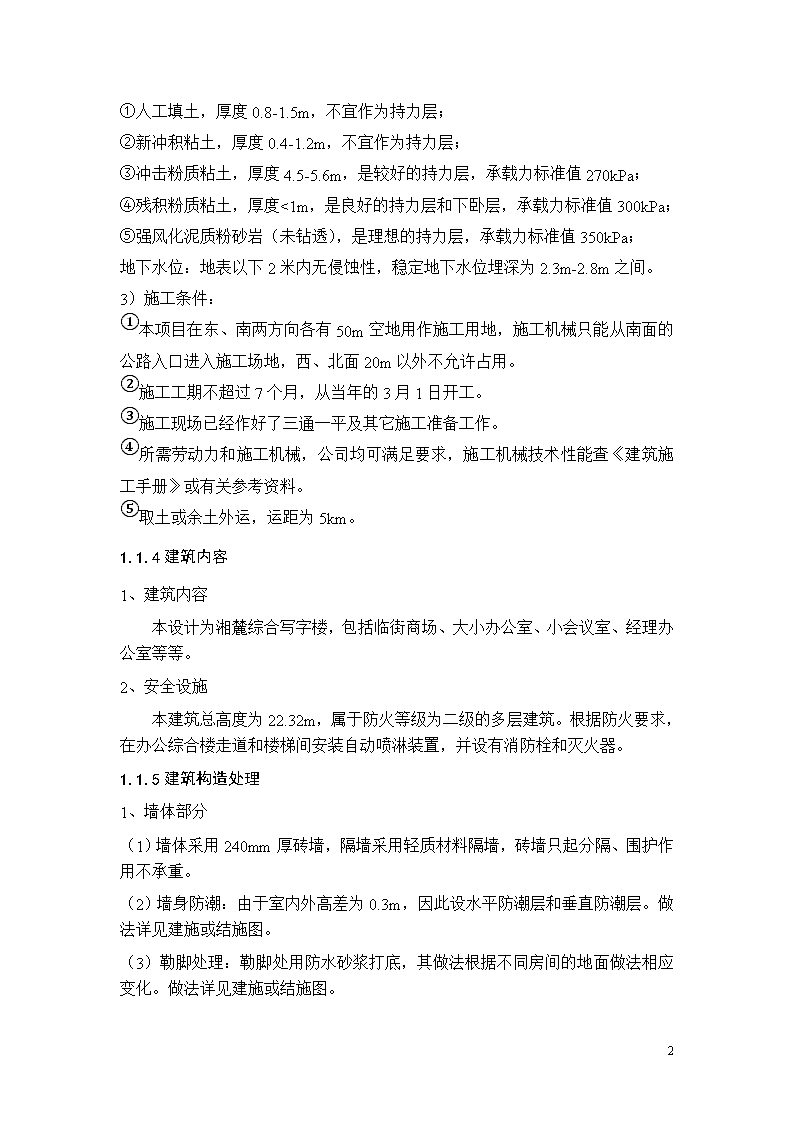 ①人工填土，厚度 0.8-1.5m，不宜作为持力层；
②新冲积粘土，厚度 0.4-1.2m，不宜作为持力层；
③冲击粉质粘土，厚度 4.5-5.6m，是较好的持力层，承载力标准值 270kPa；
④残积粉质粘土，厚度<1m，是良好的持力层和下卧层，承载力标准值 300kPa；
⑤强风化泥质粉砂岩（未钻透），是理想的持力层，承载力标准值 350kPa；
地下水位：地表以下 2 米内无侵蚀性，稳定地下水位埋深为 2.3m-2.8m 之间。
3）施工条件：
①本项目在东、南两方向各有 50m 空地用作施工用地，施工机械只能从南面的公路入口进入施工场地，西、北面 20m 以外不允许占用。
②施工工期不超过 7 个月，从当年的 3 月 1 日开工。
③施工现场已经作好了三通一平及其它施工准备工作。
④所需劳动力和施工机械，公司均可满足要求，施工机械技术性能查《建筑施工手册》或有关参考资料。
⑤取土或余土外运，运距为 5km。
1.1.4 建筑内容
1、建筑内容
本设计为湘麓综合写字楼，包括临街商场、大小办公室、小会议室、经理办公室等等。
2、安全设施
本建筑总高度为 22.32m，属于防火等级为二级的多层建筑。根据防火要求，在办公综合楼走道和楼梯间安装自动喷淋装置，并设有消防栓和灭火器。
1.1.5 建筑构造处理
1、墙体部分
（1）墙体采用 240mm 厚砖墙，隔墙采用轻质材料隔墙，砖墙只起分隔、围护作用不承重。
（2）墙身防潮：由于室内外高差为 0.3m，因此设水平防潮层和垂直防潮层。做法详见建施或结施图。
（3）勒脚处理：勒脚处用防水砂浆打底，其做法根据不同房间的地面做法相应变化。做法详见建施或结施图。
2